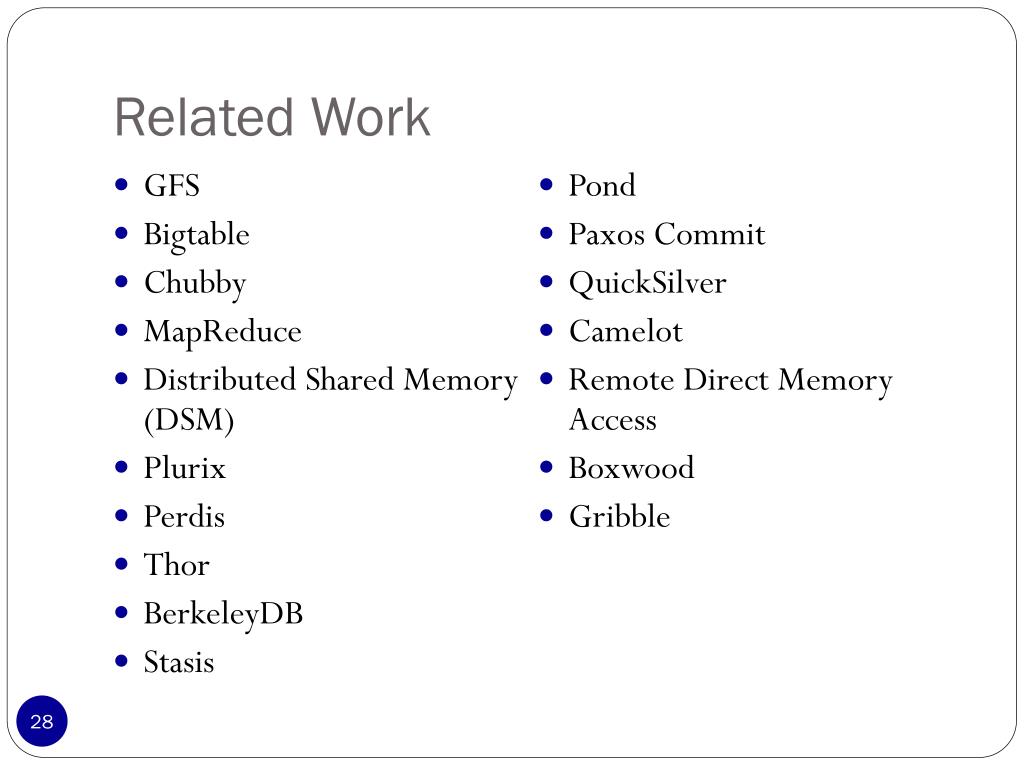 Related Work

- GFS
- Bigtable
- Chubby
- MapReduce
- Distributed Shared Memory (DSM)
- Plurix
- Perdis
- Thor
- BerkeleyDB
- Stasis

- Pond
- Paxos Commit
- QuickSilver
- Camelot
- Remote Direct Memory Access
- Boxwood
- Gribble

28